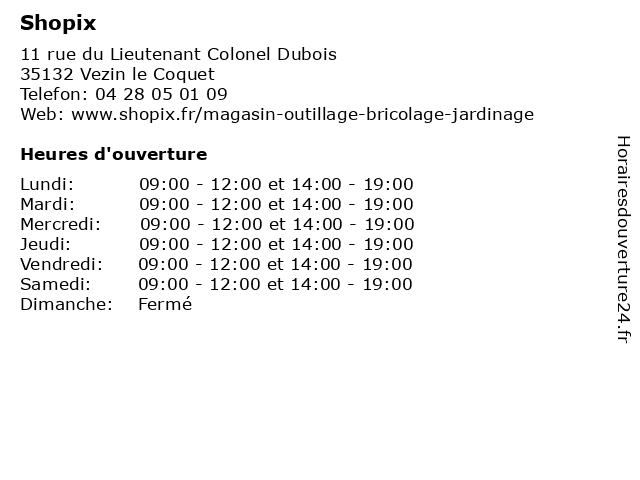 Shopix

11 rue du Lieutenant Colonel Dubois
35132 Vezin le Coquet
Telefon: 04 28 05 01 09
Web: www.shopix.fr/magasin-outillage-bricolage-jardinage

Heures d'ouverture

Lundi: 09:00 - 12:00 et 14:00 - 19:00
Mardi: 09:00 - 12:00 et 14:00 - 19:00
Mercredi: 09:00 - 12:00 et 14:00 - 19:00
Jeudi: 09:00 - 12:00 et 14:00 - 19:00
Vendredi: 09:00 - 12:00 et 14:00 - 19:00
Samedi: 09:00 - 12:00 et 14:00 - 19:00
Dimanche: Fermé

Horairesdouverture24.fr